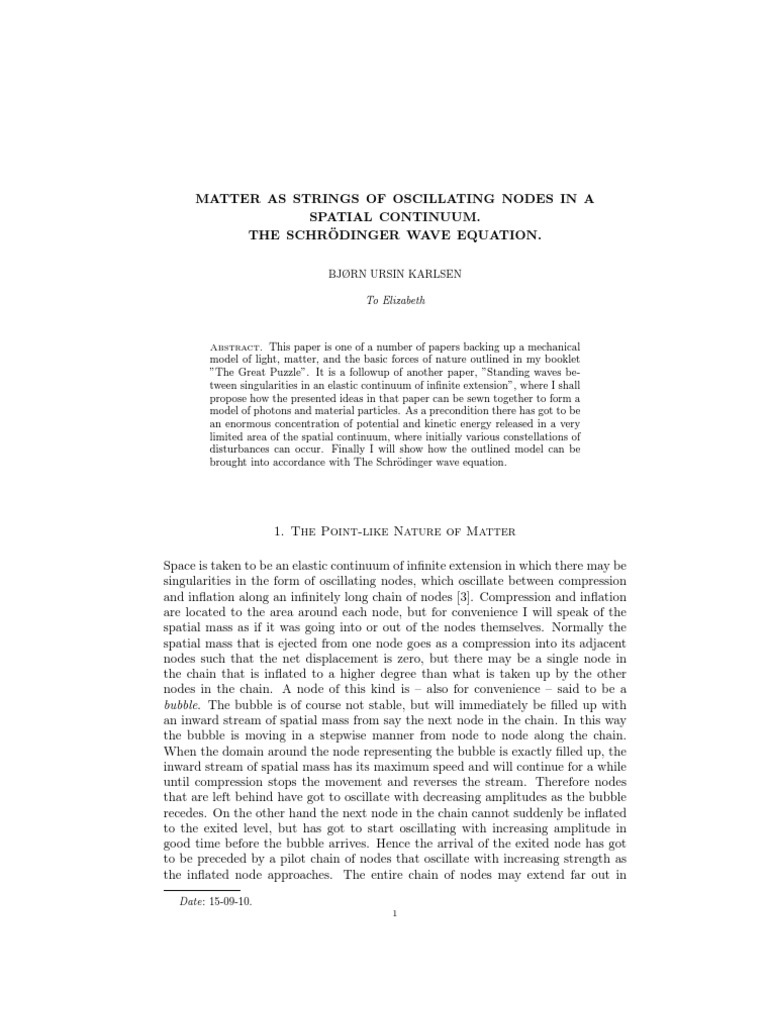 MATTER AS STRINGS OF OSCILLATING NODES IN A SPATIAL CONTINUUM.
THE SCHRÖDINGER WAVE EQUATION.

BJØRN URSIN KARLSEN

To Elizabeth

Abstract. This paper is one of a number of papers backing up a mechanical model of light, matter, and the basic forces of nature outlined in my booklet "The Great Puzzle". It is a followup of another paper, "Standing waves between singularities in an elastic continuum of infinite extension", where I shall propose how the presented ideas in that paper can be sewn together to form a model of photons and material particles. As a precondition there has got to be an enormous concentration of potential and kinetic energy released in a very limited area of the spatial continuum, where initially various constellations of disturbances can occur. Finally I will show how the outlined model can be brought into accordance with The Schrödinger wave equation.

1. The Point-like Nature of Matter

Space is taken to be an elastic continuum of infinite extension in which there may be singularities in the form of oscillating nodes, which oscillate between compression and inflation along an infinitely long chain of nodes [3]. Compression and inflation are located to the area around each node, but for convenience I will speak of the spatial mass as if it was going into or out of the nodes themselves. Normally the spatial mass that is ejected from one node goes as a compression into its adjacent nodes such that the net displacement is zero, but there may be a single node in the chain that is inflated to a higher degree than what is taken up by the other nodes in the chain. A node of this kind is – also for convenience – said to be a bubble. The bubble is of course not stable, but will immediately be filled up with an inward stream of spatial mass from say the next node in the chain. In this way the bubble is moving in a stepwise manner from node to node along the chain. When the domain around the node representing the bubble is exactly filled up, the inward stream of spatial mass has its maximum speed and will continue for a while until compression stops the movement and reverses the stream. Therefore nodes that are left behind have got to oscillate with decreasing amplitudes as the bubble recedes. On the other hand the next node in the chain cannot suddenly be inflated to the exited level, but has got to start oscillating with increasing amplitude in good time before the bubble arrives. Hence the arrival of the exited node has got to be preceded by a pilot chain of nodes that oscillate with increasing strength as the inflated node approaches. The entire chain of nodes may extend far out in

Date: 15-09-10.

1